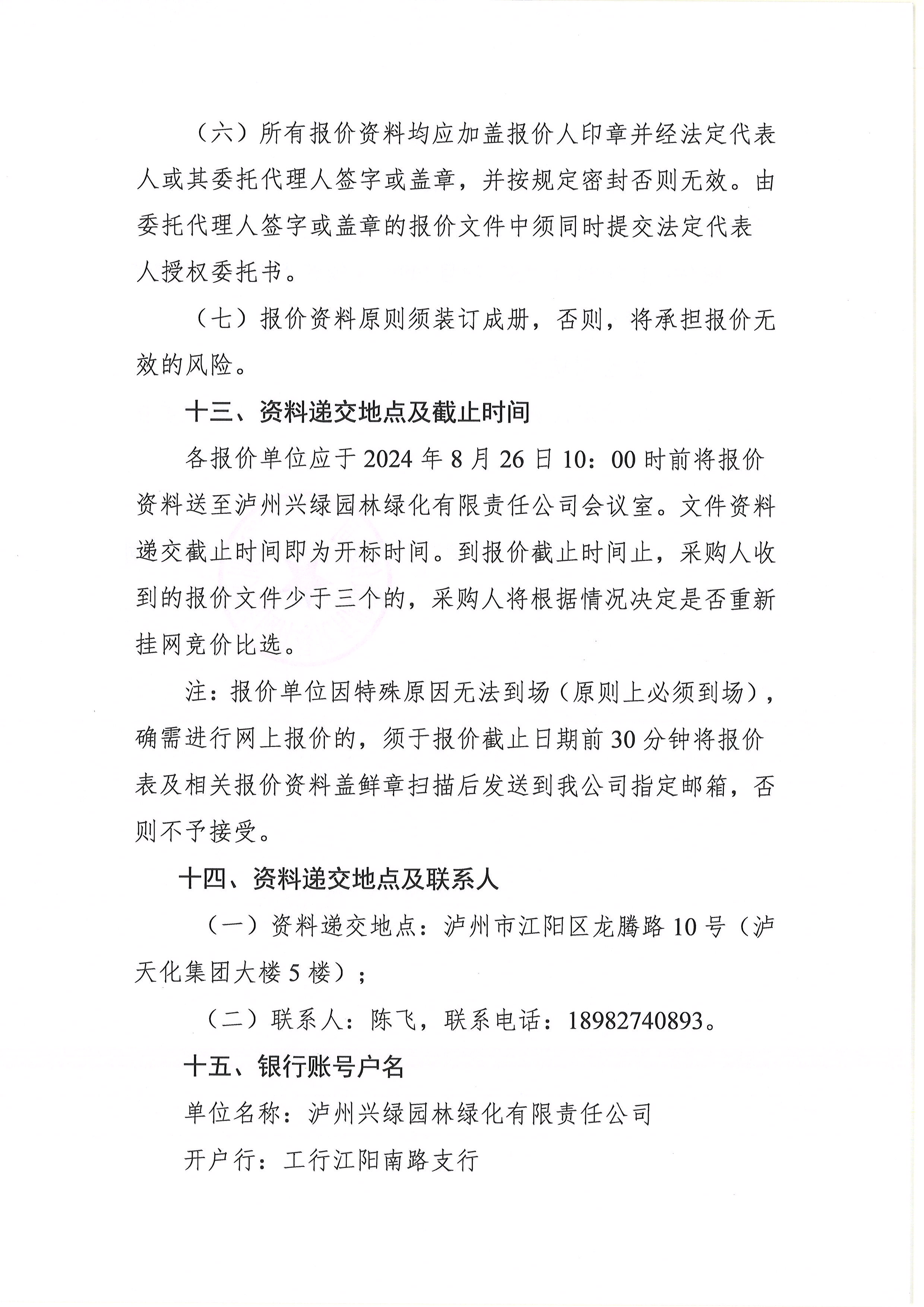 （六）所有报价资料均应加盖报价人印章并经法定代表人或其委托代理人签字或盖章，并按规定密封否则无效。由委托代理人签字或盖章的报价文件中须同时提交法定代表人授权委托书。

（七）报价资料原则须装订成册，否则，将承担报价无效的风险。

十三、资料递交地点及截止时间

各报价单位应于 2024 年 8 月 26 日 10：00 时前将报价资料送至泸州兴绿园林绿化有限责任公司会议室。文件资料递交截止时间即为开标时间。到报价截止时间止，采购人收到的报价文件少于三个的，采购人将根据情况决定是否重新挂网竞价比选。

注：报价单位因特殊原因无法到场（原则上必须到场），确需进行网上报价的，须于报价截止日期前 30 分钟将报价表及相关报价资料盖鲜章扫描后发送到我公司指定邮箱，否则不予接受。

十四、资料递交地点及联系人

（一）资料递交地点：泸州市江阳区龙腾路 10 号（泸天化集团大楼 5 楼）；

（二）联系人：陈飞，联系电话：18982740893。

十五、银行账号户名

单位名称：泸州兴绿园林绿化有限责任公司

开户行：工行江阳南路支行